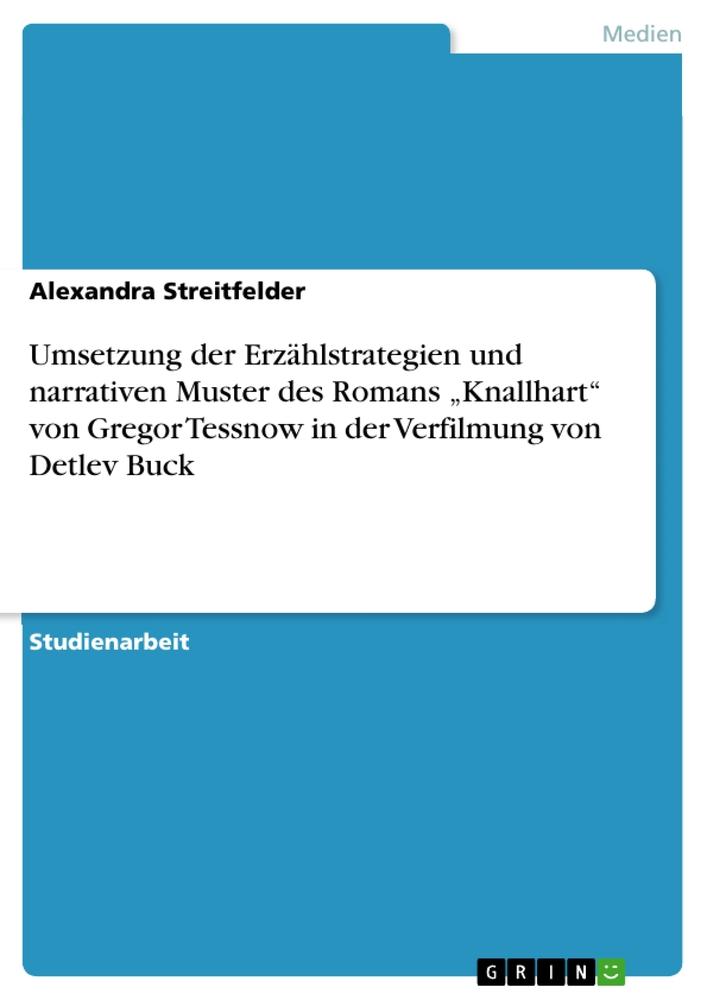 Medien

Alexandra Streitfelder

Umsetzung der Erzählstrategien und narrativen Muster des Romans „Knallhart“ von Gregor Tessnow in der Verfilmung von Detlev Buck

Studienarbeit

GRIN